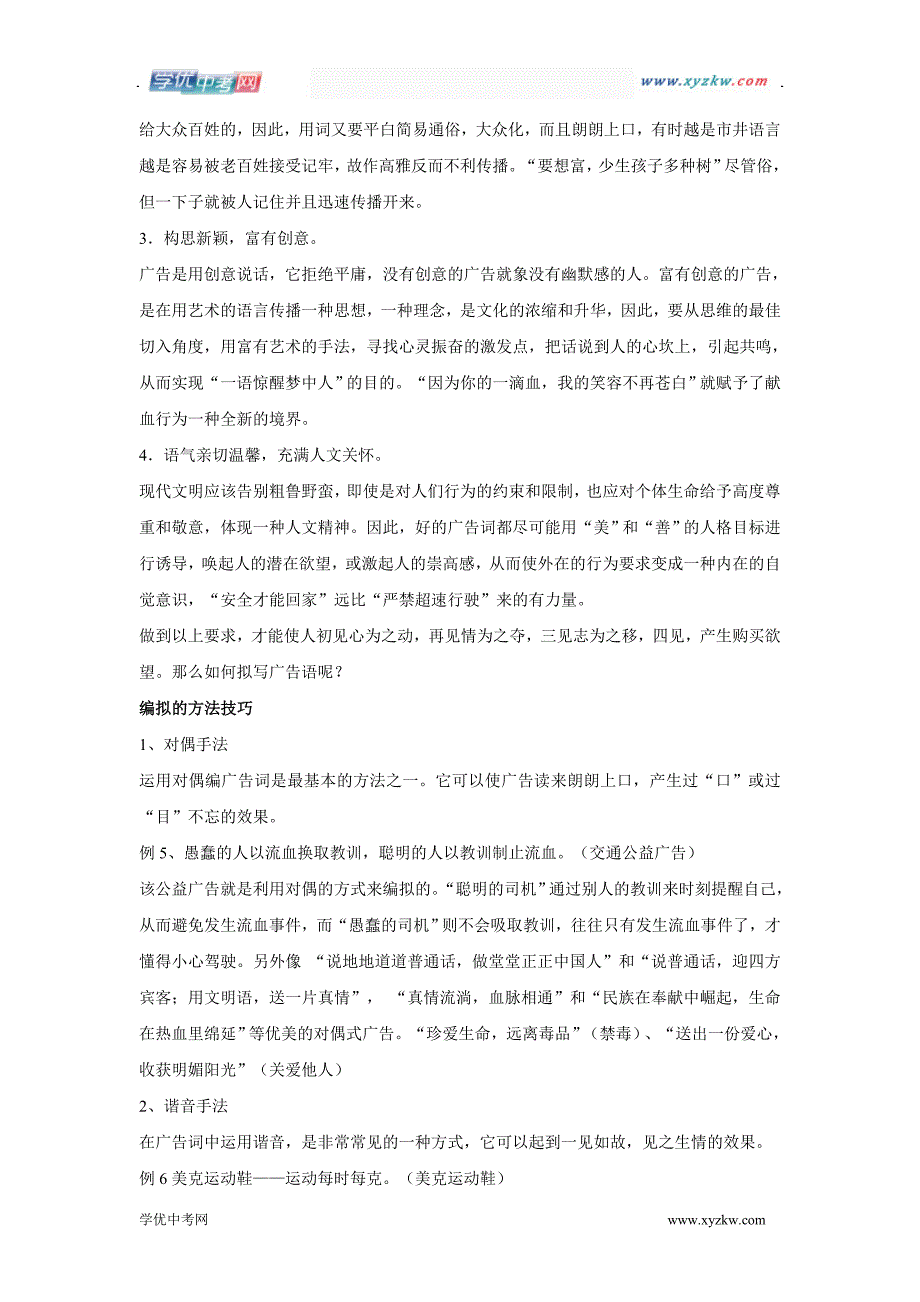 学优中考网 www.xyzkw.com

给大众百姓的，因此，用词又要平白简易通俗，大众化，而且朗朗上口，有时越是市井语言越是容易被老百姓接受记牢，故作高雅反而不利传播。“要想富，少生孩子多种树”尽管俗，但一下子就被人记住并且迅速传播开来。

3．构思新颖，富有创意。

广告是用创意说话，它拒绝平庸，没有创意的广告就象没有幽默感的人。富有创意的广告，是在用艺术的语言传播一种思想，一种理念，是文化的浓缩和升华，因此，要从思维的最佳切入角度，用富有艺术的手法，寻找心灵振奋的激发点，把话说到人的心坎上，引起共鸣，从而实现“一语惊醒梦中人”的目的。“因为你的一滴血，我的笑容不再苍白”就赋予了献血行为一种全新的境界。

4．语气亲切温馨，充满人文关怀。

现代文明应该告别粗鲁野蛮，即使是对人们行为的约束和限制，也应对个体生命给予高度尊重和敬意，体现一种人文精神。因此，好的广告词都尽可能用“美”和“善”的人格目标进行诱导，唤起人的潜在欲望，或激起人的崇高感，从而使外在的行为要求变成一种内在的自觉意识，“安全才能回家”远比“严禁超速行驶”来的有力量。

做到以上要求，才能使人初见心为之动，再见情为之夺，三见志为之移，四见，产生购买欲望。那么如何拟写广告语呢？

编拟的方法技巧

1、对偶手法

运用对偶编广告词是最基本的方法之一。它可以使广告读来朗朗上口，产生过“口”或过“目”不忘的效果。

例 5、愚蠢的人以流血换取教训，聪明的人以教训制止流血。（交通公益广告）

该公益广告就是利用对偶的方式来编拟的。“聪明的司机”通过别人的教训来时刻提醒自己，从而避免发生流血事件，而“愚蠢的司机”则不会吸取教训，往往只有发生流血事件了，才懂得小心驾驶。另外像 “说地地道道普通话，做堂堂正正中国人”和“说普通话，迎四方宾客；用文明语，送一片真情”， “真情流淌，血脉相通”和“民族在奉献中崛起，生命在热血里绵延”等优美的对偶式广告。“珍爱生命，远离毒品”（禁毒）、“送出一份爱心，收获明媚阳光”（关爱他人）

2、谐音手法

在广告词中运用谐音，是非常常见的一种方式，它可以起到一见如故，见之生情的效果。

例 6 美克运动鞋——运动每时每克。（美克运动鞋）

学优中考网 www.xyzkw.com